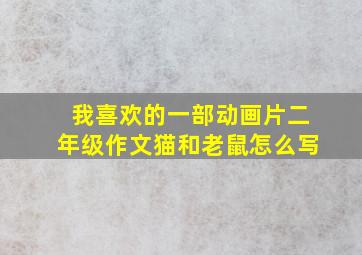 我喜欢的一部动画片二年级作文猫和老鼠怎么写